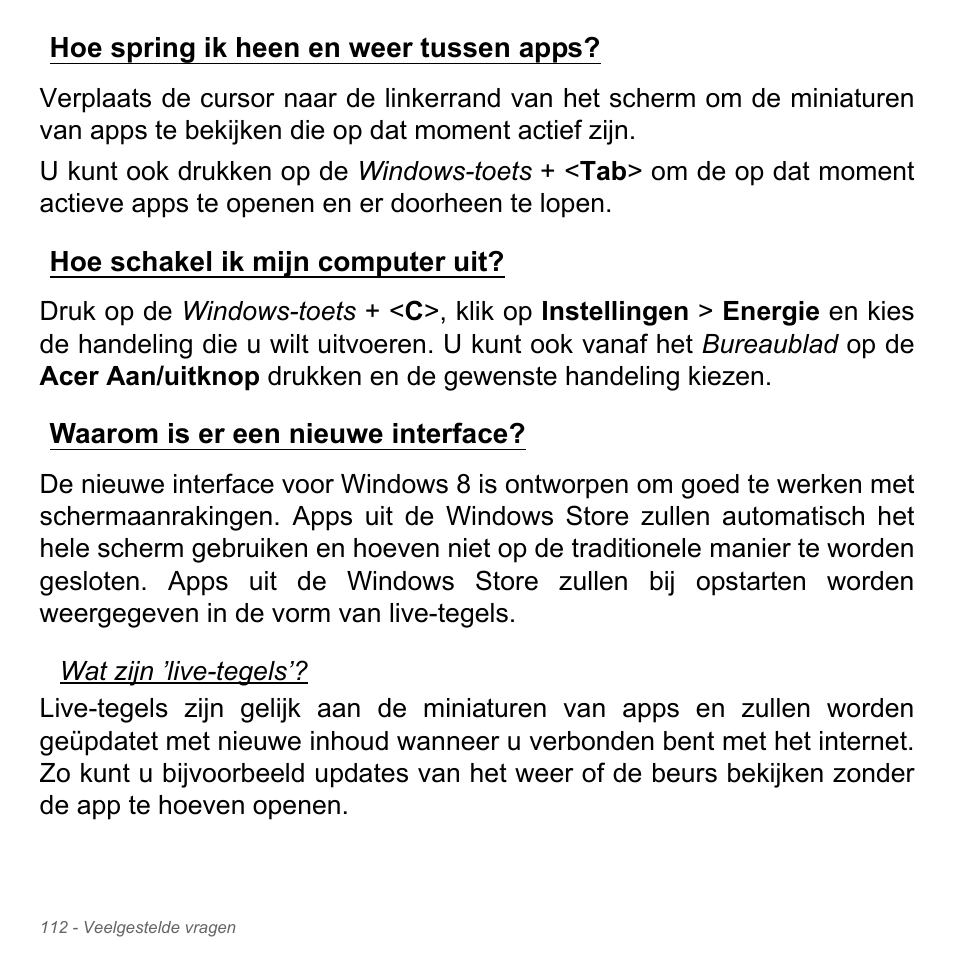 Hoe spring ik heen en weer tussen apps?

Verplaats de cursor naar de linkerrand van het scherm om de miniaturen van apps te bekijken die op dat moment actief zijn.

U kunt ook drukken op de Windows-toets + <Tab> om de op dat moment actieve apps te openen en er doorheen te lopen.

Hoe schakel ik mijn computer uit?

Druk op de Windows-toets + <C>, klik op Instellingen > Energie en kies de handeling die u wilt uitvoeren. U kunt ook vanaf het Bureaublad op de Acer Aan/uitknop drukken en de gewenste handeling kiezen.

Waarom is er een nieuwe interface?

De nieuwe interface voor Windows 8 is ontworpen om goed te werken met schermaanrakingen. Apps uit de Windows Store zullen automatisch het hele scherm gebruiken en hoeven niet op de traditionele manier te worden gesloten. Apps uit de Windows Store zullen bij opstarten worden weergegeven in de vorm van live-tegels.

Wat zijn 'live-tegels'?

Live-tegels zijn gelijk aan de miniaturen van apps en zullen worden geüpdatet met nieuwe inhoud wanneer u verbonden bent met het internet. Zo kunt u bijvoorbeeld updates van het weer of de beurs bekijken zonder de app te hoeven openen.

112 - Veelgestelde vragen